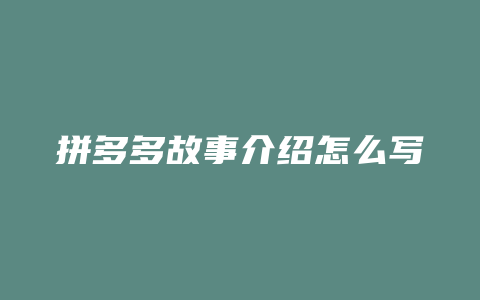 拼多多故事介绍怎么写